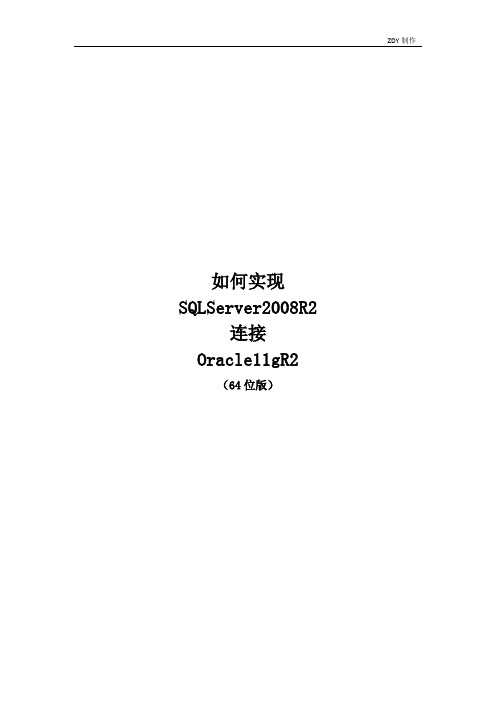 ZDY 制作

如何实现
SQLServer2008R2
连接
Oracle11gR2
（64 位版）